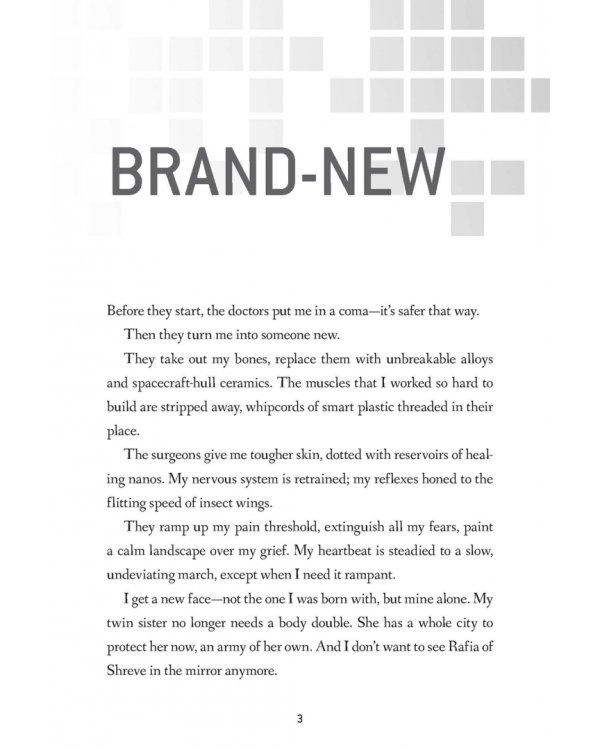 BRAND-NEW

Before they start, the doctors put me in a coma—it's safer that way.

Then they turn me into someone new.

They take out my bones, replace them with unbreakable alloys and spacecraft-hull ceramics. The muscles that I worked so hard to build are stripped away, whipcords of smart plastic threaded in their place.

The surgeons give me tougher skin, dotted with reservoirs of healing nanos. My nervous system is retrained; my reflexes honed to the flitting speed of insect wings.

They ramp up my pain threshold, extinguish all my fears, paint a calm landscape over my grief. My heartbeat is steadied to a slow, undeviating march, except when I need it rampant.

I get a new face—not the one I was born with, but mine alone. My twin sister no longer needs a body double. She has a whole city to protect her now, an army of her own. And I don't want to see Rafia of Shreve in the mirror anymore.

3